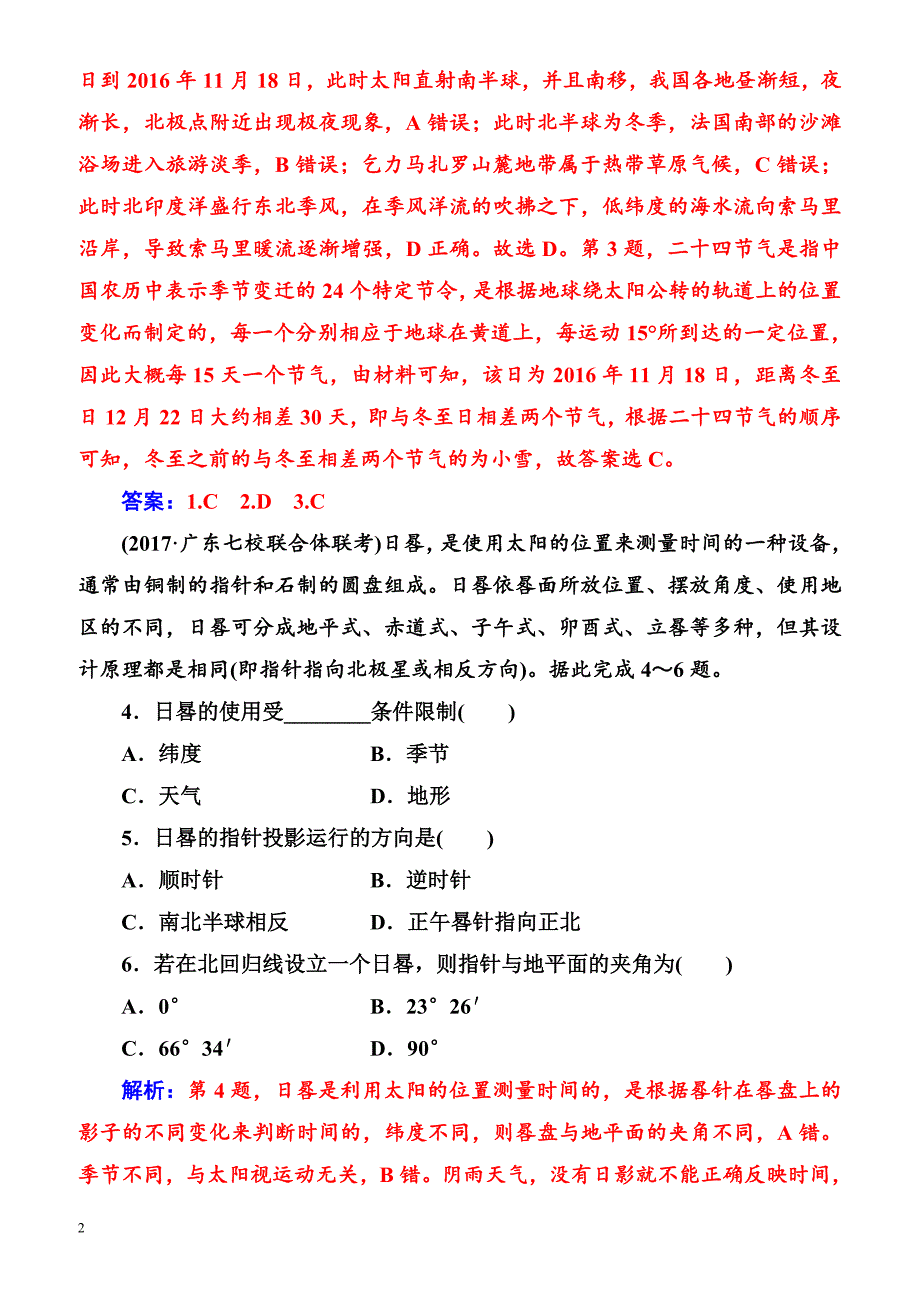 日到 2016 年 11 月 18 日，此时太阳直射南半球，并且南移，我国各地昼渐短，夜渐长，北极点附近出现极夜现象，A 错误；此时北半球为冬季，法国南部的沙滩浴场进入旅游淡季，B 错误；乞力马扎罗山麓地带属于热带草原气候，C 错误；此时北印度洋盛行东北季风，在季风洋流的吹拂之下，低纬度的海水流向索马里沿岸，导致索马里暖流逐渐增强，D 正确。故选 D。第 3 题，二十四节气是指中国农历中表示季节变迁的 24 个特定节令，是根据地球绕太阳公转的轨道上的位置变化而制定的，每一个分别相应于地球在黄道上，每运动 15°所到达的一定位置，因此大概每 15 天一个节气，由材料可知，该日为 2016 年 11 月 18 日，距离冬至日 12 月 22 日大约相差 30 天，即与冬至日相差两个节气，根据二十四节气的顺序可知，冬至之前的与冬至相差两个节气的为小雪，故答案选 C。

答案：1.C　2.D　3.C

(2017·广东七校联合体联考)日晷，是使用太阳的位置来测量时间的一种设备，通常由铜制的指针和石制的圆盘组成。日晷依晷面所放位置、摆放角度、使用地区的不同，日晷可分成地平式、赤道式、子午式、卯酉式、立晷等多种，但其设计原理都是相同(即指针指向北极星或相反方向)。据此完成 4～6 题。

4．日晷的使用受________条件限制(　　)

A．纬度　　B．季节

C．天气　　D．地形

5．日晷的指针投影运行的方向是(　　)

A．顺时针　　B．逆时针

C．南北半球相反　　D．正午晷针指向正北

6．若在北回归线设立一个日晷，则指针与地平面的夹角为(　　)

A．0°　　B．23°26′

C．66°34′　　D．90°

解析：第 4 题，日晷是利用太阳的位置测量时间的，是根据晷针在晷盘上的影子的不同变化来判断时间的，纬度不同，则晷盘与地平面的夹角不同，A 错。季节不同，与太阳视运动无关，B 错。阴雨天气，没有日影就不能正确反映时间，

2